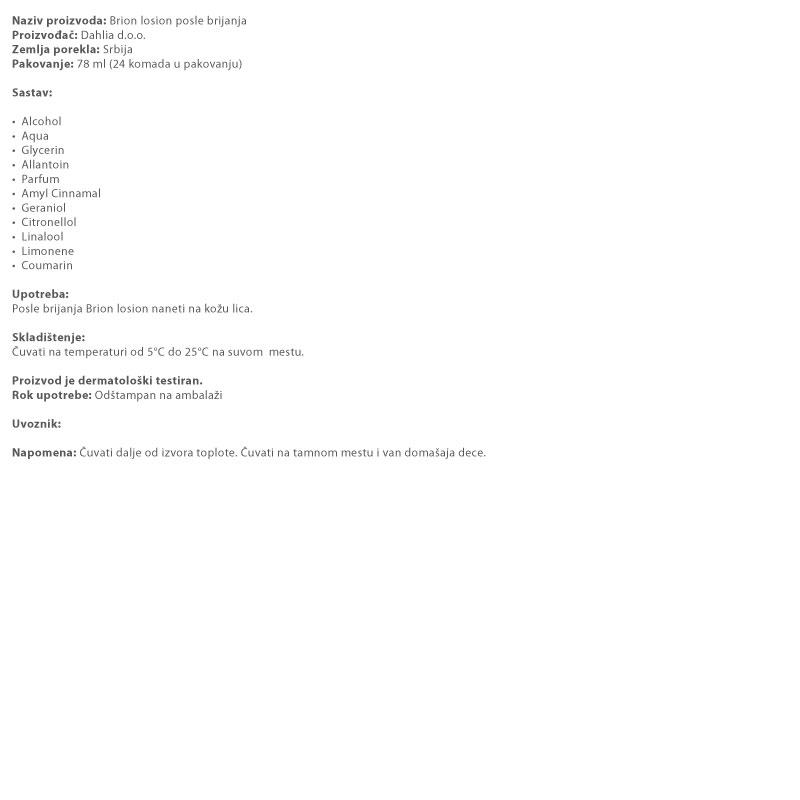 Naziv proizvoda: Brion losion posle brijanja
Proizvođač: Dahlia d.o.o.
Zemlja porekla: Srbija
Pakovanje: 78 ml (24 komada u pakovanju)

Sastav:

• Alcohol
• Aqua
• Glycerin
• Allantoin
• Parfum
• Amyl Cinnamal
• Geraniol
• Citronellol
• Linalool
• Limonene
• Coumarin

Upotreba:
Posle brijanja Brion losion naneti na kožu lica.

Skladištenje:
Čuvati na temperaturi od 5°C do 25°C na suvom mestu.

Proizvod je dermatološki testiran.
Rok upotrebe: Odštampan na ambalaži

Uvoznik:

Napomena: Čuvati dalje od izvora toplote. Čuvati na tamnom mestu i van domašaja dece.